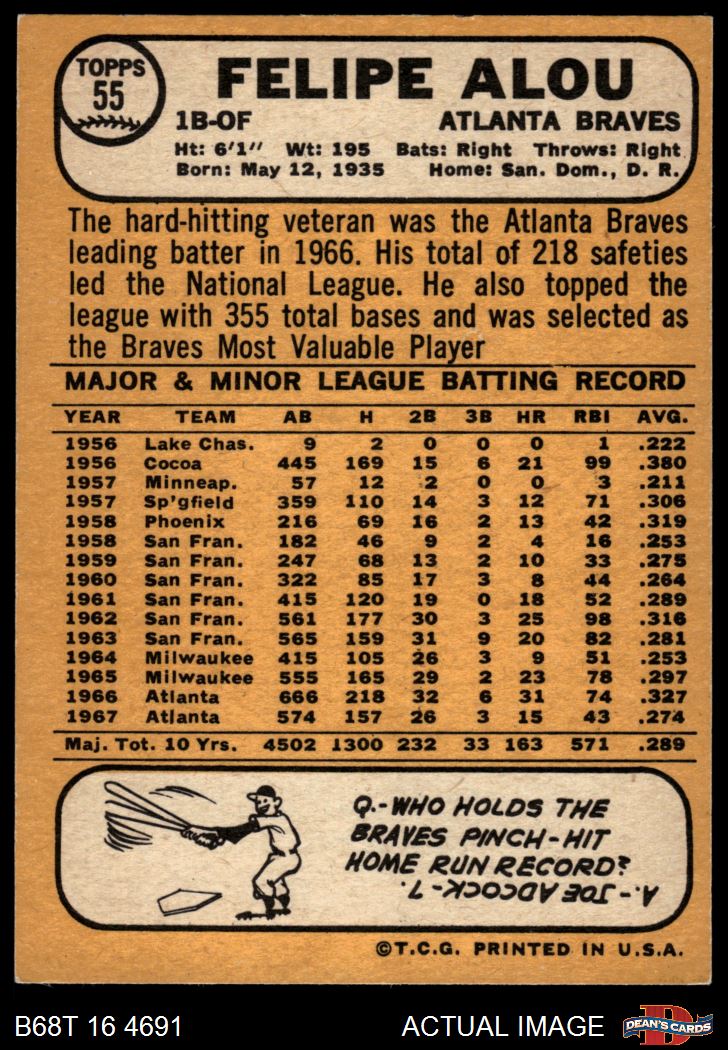 TOPPS
55

FELIPE ALOU

1B-OF

ATLANTA BRAVES

Ht: 6'1" Wt: 195 Bats: Right Throws: Right
Born: May 12, 1935 Home: San. Dom., D. R.

The hard-hitting veteran was the Atlanta Braves leading batter in 1966. His total of 218 safeties led the National League. He also topped the league with 355 total bases and was selected as the Braves Most Valuable Player

MAJOR & MINOR LEAGUE BATTING RECORD

| YEAR | TEAM | AB | H | 2B | 3B | HR | RBI | AVG. |
|---|---|---|---|---|---|---|---|---|
| 1956 | Lake Chas. | 9 | 2 | 0 | 0 | 0 | 1 | .222 |
| 1956 | Cocoa | 445 | 169 | 15 | 6 | 21 | 99 | .380 |
| 1957 | Minneap. | 57 | 12 | 2 | 0 | 0 | 3 | .211 |
| 1957 | Sp'gfield | 359 | 110 | 14 | 3 | 12 | 71 | .306 |
| 1958 | Phoenix | 216 | 69 | 16 | 2 | 13 | 42 | .319 |
| 1958 | San Fran. | 182 | 46 | 9 | 2 | 4 | 16 | .253 |
| 1959 | San Fran. | 247 | 68 | 13 | 2 | 10 | 33 | .275 |
| 1960 | San Fran. | 322 | 85 | 17 | 3 | 8 | 44 | .264 |
| 1961 | San Fran. | 415 | 120 | 19 | 0 | 18 | 52 | .289 |
| 1962 | San Fran. | 561 | 177 | 30 | 3 | 25 | 98 | .316 |
| 1963 | San Fran. | 565 | 159 | 31 | 9 | 20 | 82 | .281 |
| 1964 | Milwaukee | 415 | 105 | 26 | 3 | 9 | 51 | .253 |
| 1965 | Milwaukee | 555 | 165 | 29 | 2 | 23 | 78 | .297 |
| 1966 | Atlanta | 666 | 218 | 32 | 6 | 31 | 74 | .327 |
| 1967 | Atlanta | 574 | 157 | 26 | 3 | 15 | 43 | .274 |
| Maj. Tot. 10 Yrs. | | 4502 | 1300 | 232 | 33 | 163 | 571 | .289 |

Q.-WHO HOLDS THE BRAVES PINCH-HIT HOME RUN RECORD?

A.-JOE ADCOCK-7.

©T.C.G. PRINTED IN U.S.A.

B68T 16 4691

ACTUAL IMAGE

DEAN'S CARDS